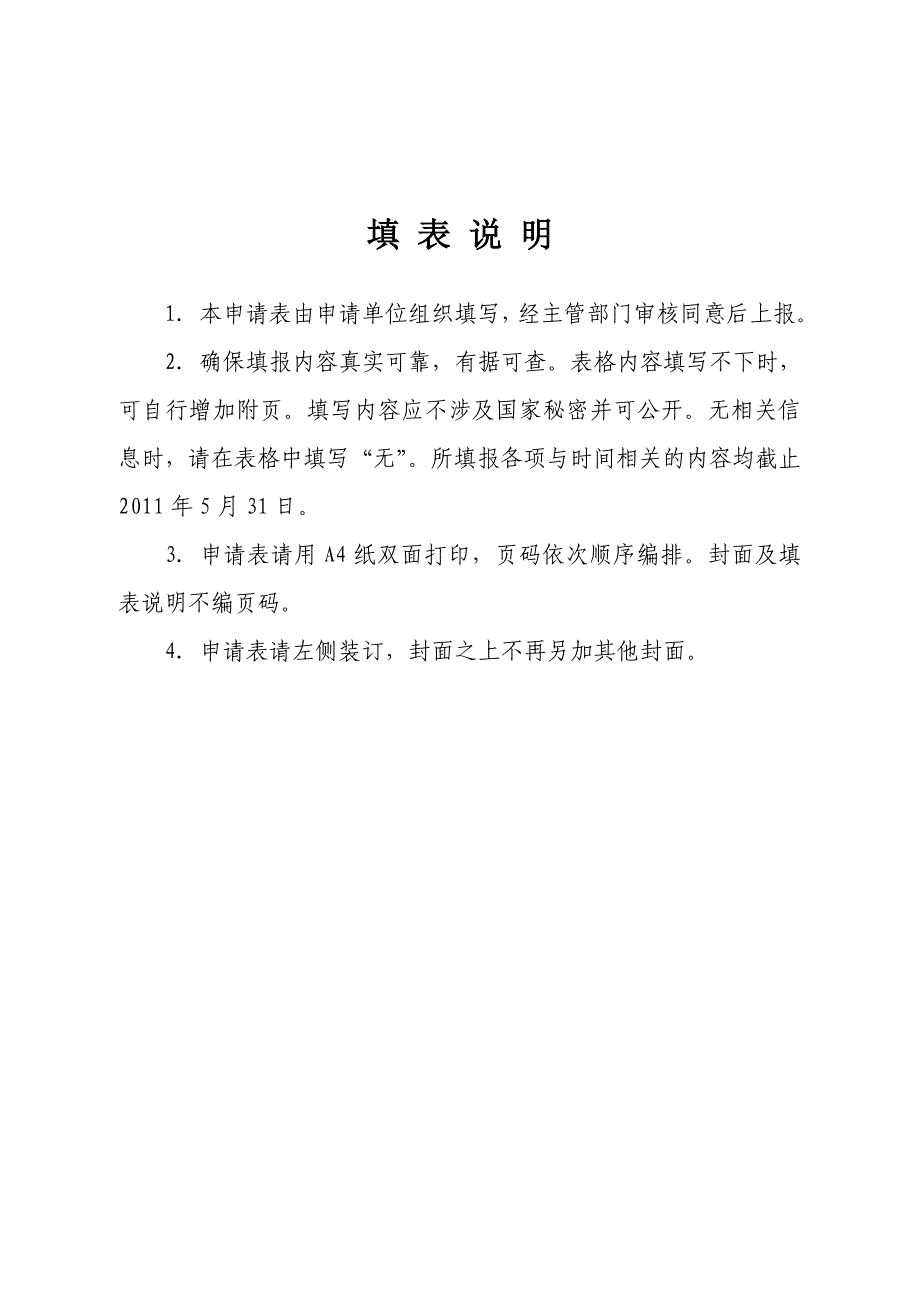 填 表 说 明

1. 本申请表由申请单位组织填写，经主管部门审核同意后上报。

2. 确保填报内容真实可靠，有据可查。表格内容填写不下时，可自行增加附页。填写内容应不涉及国家秘密并可公开。无相关信息时，请在表格中填写“无”。所填报各项与时间相关的内容均截止2011年5月31日。

3. 申请表请用A4纸双面打印，页码依次顺序编排。封面及填表说明不编页码。

4. 申请表请左侧装订，封面之上不再另加其他封面。